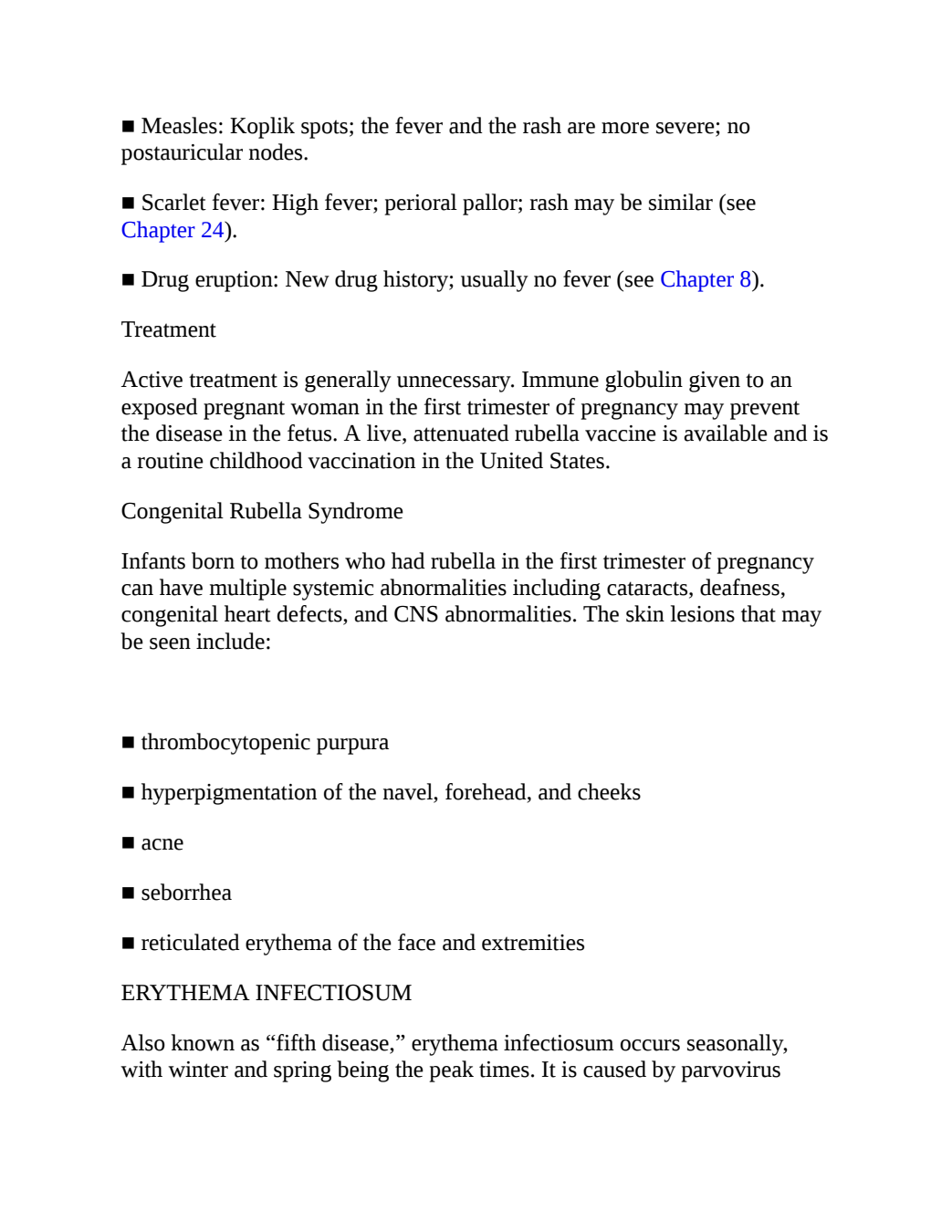 ■ Measles: Koplik spots; the fever and the rash are more severe; no postauricular nodes.

■ Scarlet fever: High fever; perioral pallor; rash may be similar (see Chapter 24).

■ Drug eruption: New drug history; usually no fever (see Chapter 8).

Treatment

Active treatment is generally unnecessary. Immune globulin given to an exposed pregnant woman in the first trimester of pregnancy may prevent the disease in the fetus. A live, attenuated rubella vaccine is available and is a routine childhood vaccination in the United States.

Congenital Rubella Syndrome

Infants born to mothers who had rubella in the first trimester of pregnancy can have multiple systemic abnormalities including cataracts, deafness, congenital heart defects, and CNS abnormalities. The skin lesions that may be seen include:

■ thrombocytopenic purpura

■ hyperpigmentation of the navel, forehead, and cheeks

■ acne

■ seborrhea

■ reticulated erythema of the face and extremities

ERYTHEMA INFECTIOSUM

Also known as “fifth disease,” erythema infectiosum occurs seasonally, with winter and spring being the peak times. It is caused by parvovirus